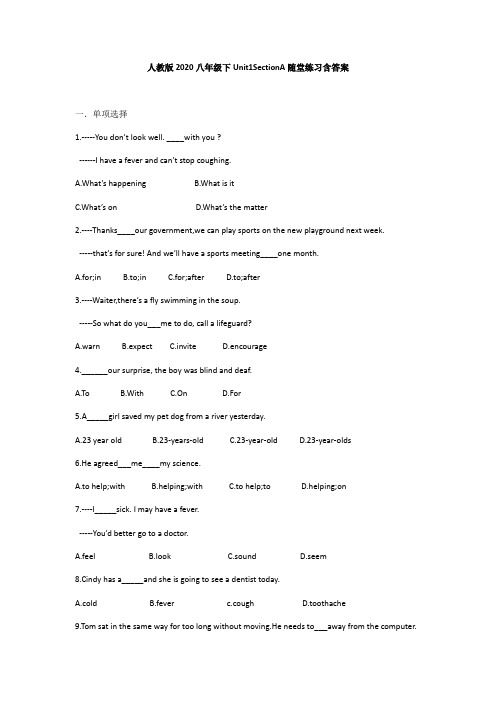 人教版 2020 八年级下 Unit1SectionA 随堂练习含答案

一. 单项选择

1.-----You don't look well. ____with you ?

------I have a fever and can't stop coughing.

A.What's happening B.What is it

C.What's on D.What's the matter

2.----Thanks____our government,we can play sports on the new playground next week.

-----that's for sure! And we'll have a sports meeting____one month.

A.for;in B.to;in C.for;after D.to;after

3.----Waiter,there's a fly swimming in the soup.

-----So what do you___me to do, call a lifeguard?

A.warn B.expect C.invite D.encourage

4.______our surprise, the boy was blind and deaf.

A.To B.With C.On D.For

5.A_____girl saved my pet dog from a river yesterday.

A.23 year old B.23-years-old C.23-year-old D.23-year-olds

6.He agreed___me____my science.

A.to help;with B.helping;with C.to help;to D.helping;on

7.----I_____sick. I may have a fever.

-----You'd better go to a doctor.

A.feel B.look C.sound D.seem

8.Cindy has a_____and she is going to see a dentist today.

A.cold B.fever c.cough D.toothache

9.Tom sat in the same way for too long without moving.He needs to___away from the computer.